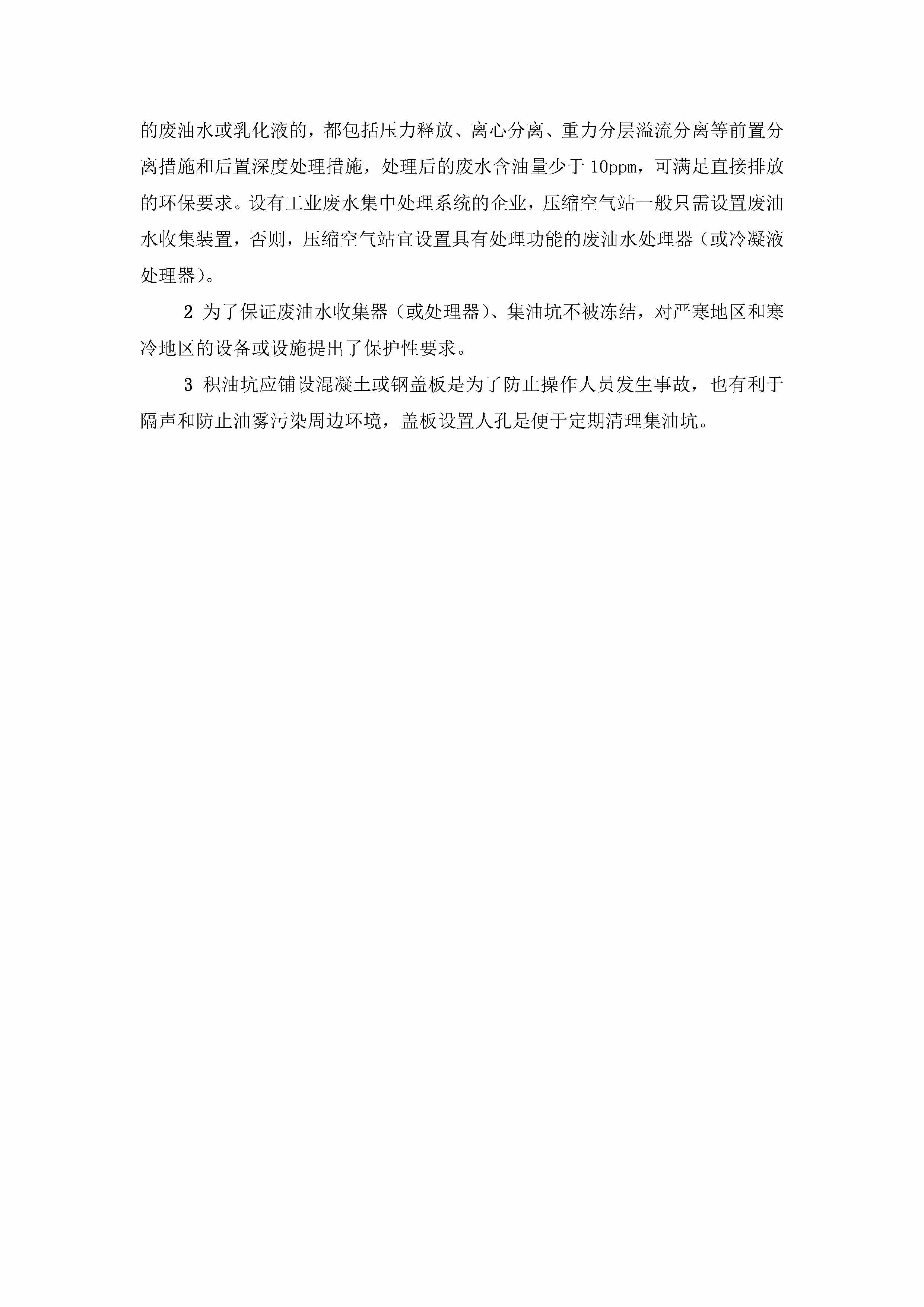 的废油水或乳化液的，都包括压力释放、离心分离、重力分层溢流分离等前置分离措施和后置深度处理措施，处理后的废水含油量少于 10ppm，可满足直接排放的环保要求。设有工业废水集中处理系统的企业，压缩空气站一般只需设置废油水收集装置，否则，压缩空气站宜设置具有处理功能的废油水处理器（或冷凝液处理器）。

2 为了保证废油水收集器（或处理器）、集油坑不被冻结，对严寒地区和寒冷地区的设备或设施提出了保护性要求。

3 积油坑应铺设混凝土或钢盖板是为了防止操作人员发生事故，也有利于隔声和防止油雾污染周边环境，盖板设置人孔是便于定期清理集油坑。